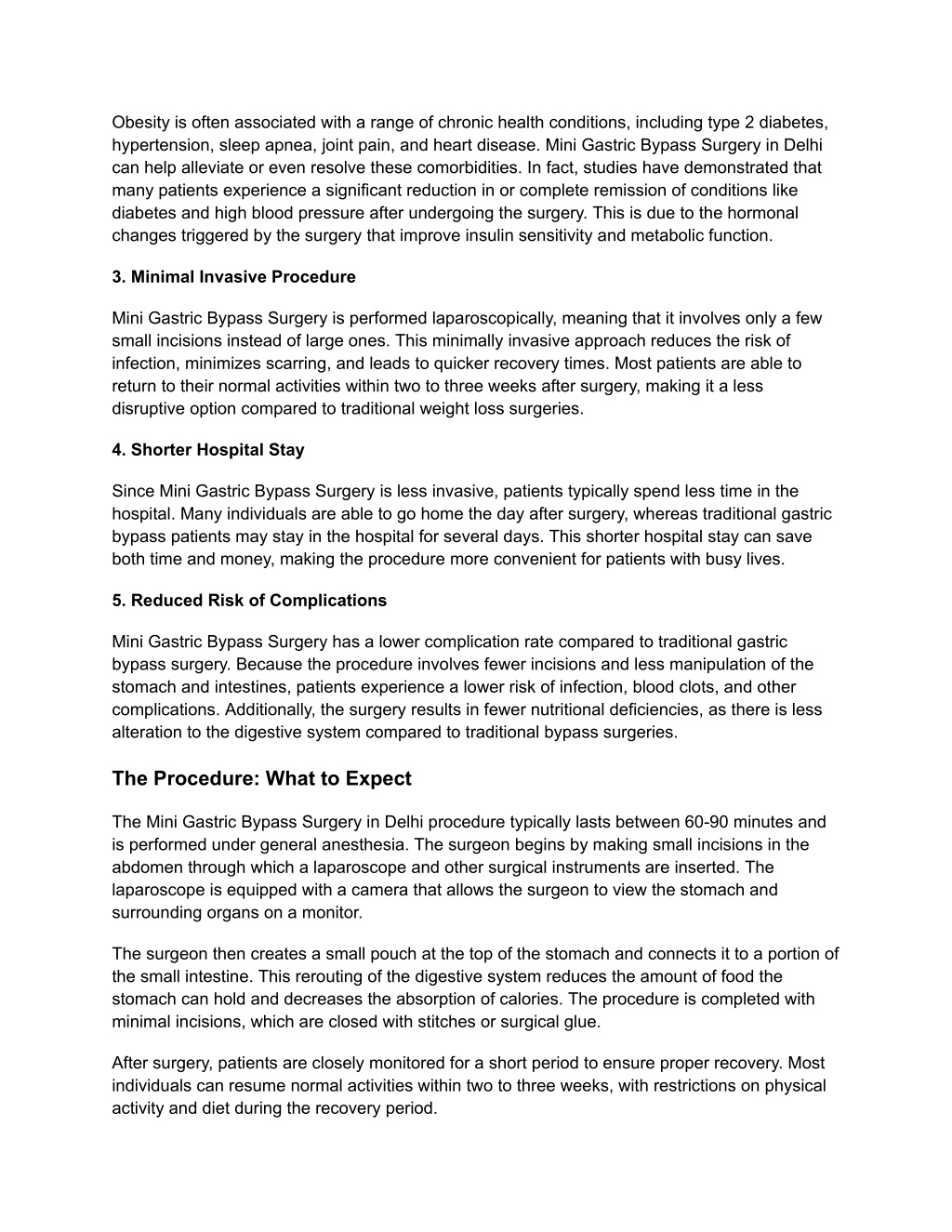 Obesity is often associated with a range of chronic health conditions, including type 2 diabetes, hypertension, sleep apnea, joint pain, and heart disease. Mini Gastric Bypass Surgery in Delhi can help alleviate or even resolve these comorbidities. In fact, studies have demonstrated that many patients experience a significant reduction in or complete remission of conditions like diabetes and high blood pressure after undergoing the surgery. This is due to the hormonal changes triggered by the surgery that improve insulin sensitivity and metabolic function.

3. Minimal Invasive Procedure

Mini Gastric Bypass Surgery is performed laparoscopically, meaning that it involves only a few small incisions instead of large ones. This minimally invasive approach reduces the risk of infection, minimizes scarring, and leads to quicker recovery times. Most patients are able to return to their normal activities within two to three weeks after surgery, making it a less disruptive option compared to traditional weight loss surgeries.

4. Shorter Hospital Stay

Since Mini Gastric Bypass Surgery is less invasive, patients typically spend less time in the hospital. Many individuals are able to go home the day after surgery, whereas traditional gastric bypass patients may stay in the hospital for several days. This shorter hospital stay can save both time and money, making the procedure more convenient for patients with busy lives.

5. Reduced Risk of Complications

Mini Gastric Bypass Surgery has a lower complication rate compared to traditional gastric bypass surgery. Because the procedure involves fewer incisions and less manipulation of the stomach and intestines, patients experience a lower risk of infection, blood clots, and other complications. Additionally, the surgery results in fewer nutritional deficiencies, as there is less alteration to the digestive system compared to traditional bypass surgeries.

The Procedure: What to Expect

The Mini Gastric Bypass Surgery in Delhi procedure typically lasts between 60-90 minutes and is performed under general anesthesia. The surgeon begins by making small incisions in the abdomen through which a laparoscope and other surgical instruments are inserted. The laparoscope is equipped with a camera that allows the surgeon to view the stomach and surrounding organs on a monitor.

The surgeon then creates a small pouch at the top of the stomach and connects it to a portion of the small intestine. This rerouting of the digestive system reduces the amount of food the stomach can hold and decreases the absorption of calories. The procedure is completed with minimal incisions, which are closed with stitches or surgical glue.

After surgery, patients are closely monitored for a short period to ensure proper recovery. Most individuals can resume normal activities within two to three weeks, with restrictions on physical activity and diet during the recovery period.